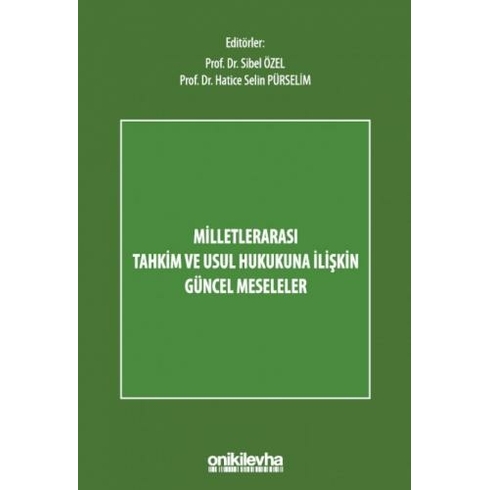 Editörler:
Prof. Dr. Sibel ÖZEL
Prof. Dr. Hatice Selin PÜRSELİM

MİLLETLERARASI
TAHKİM VE USUL HUKUKUNA İLİŞKİN
GÜNCEL MESELELER

onikilevha